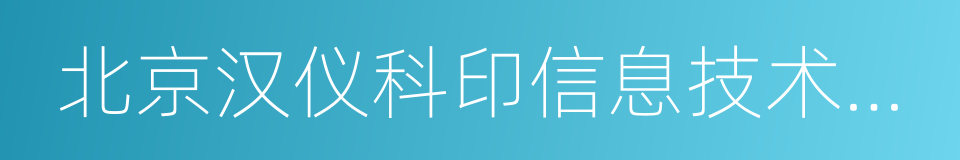 北京汉仪科印信息技术...